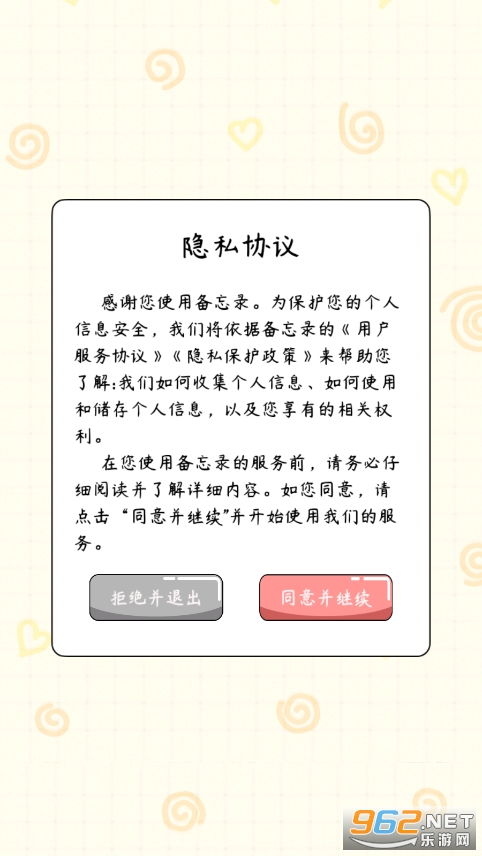 隐私协议

感谢您使用备忘录。为保护您的个人信息安全，我们将依据备忘录的《用户服务协议》《隐私保护政策》来帮助您了解:我们如何收集个人信息、如何使用和储存个人信息，以及您享有的相关权利。

在您使用备忘录的服务前，请务必仔细阅读并了解详细内容。如您同意，请点击“同意并继续”并开始使用我们的服务。

拒绝并退出

同意并继续

962.NET
乐游网